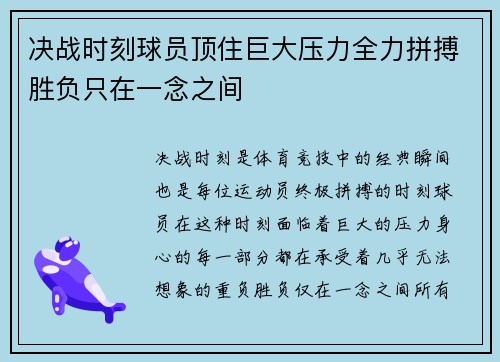 决战时刻球员顶住巨大压力全力拼搏胜负只在一念之间

决战时刻是体育竞技中的经典瞬间也是每位运动员终极拼搏的时刻球员在这种时刻面临着巨大的压力身心的每一部分都在承受着几乎无法想象的重负胜负仅在一念之间所有